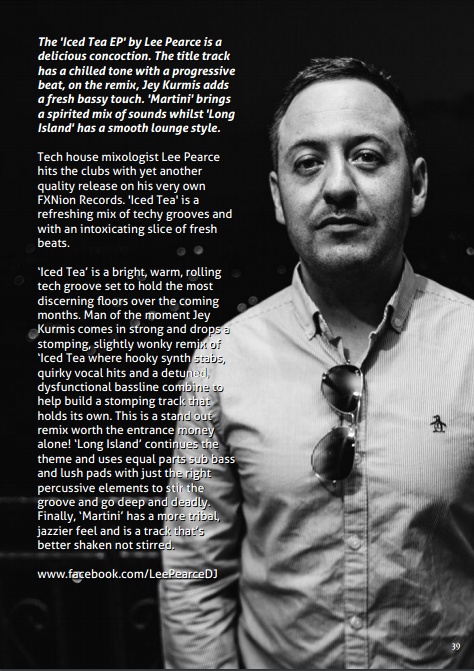 The 'Iced Tea EP' by Lee Pearce is a delicious concoction. The title track has a chilled tone with a progressive beat, on the remix, Jey Kurmis adds a fresh bassy touch. 'Martini' brings a spirited mix of sounds whilst 'Long Island' has a smooth lounge style.

Tech house mixologist Lee Pearce hits the clubs with yet another quality release on his very own FXNion Records. 'Iced Tea' is a refreshing mix of techy grooves and with an intoxicating slice of fresh beats.

'Iced Tea' is a bright, warm, rolling tech groove set to hold the most discerning floors over the coming months. Man of the moment Jey Kurmis comes in strong and drops a stomping, slightly wonky remix of 'Iced Tea where hooky synth stabs, quirky vocal hits and a detuned, dysfunctional bassline combine to help build a stomping track that holds its own. This is a stand out remix worth the entrance money alone! 'Long Island' continues the theme and uses equal parts sub bass and lush pads with just the right percussive elements to stir the groove and go deep and deadly. Finally, 'Martini' has a more tribal, jazzier feel and is a track that's better shaken not stirred.

www.facebook.com/LeePearceDJ

39